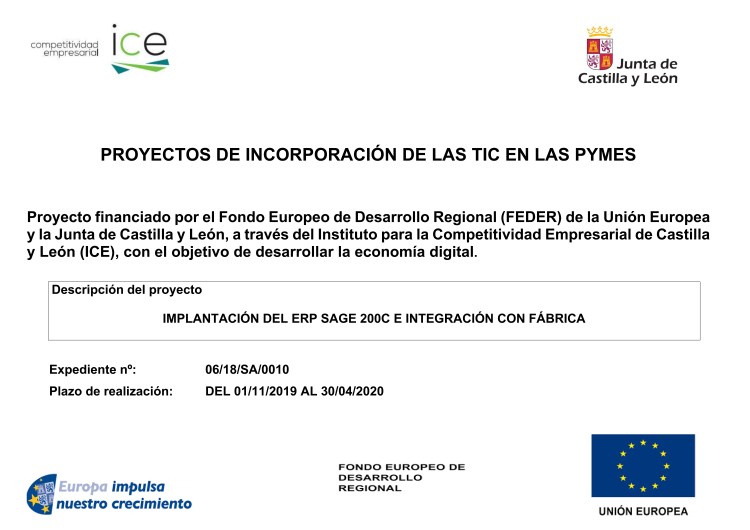 competitividad empresarial ice

Junta de Castilla y León

PROYECTOS DE INCORPORACIÓN DE LAS TIC EN LAS PYMES

Proyecto financiado por el Fondo Europeo de Desarrollo Regional (FEDER) de la Unión Europea y la Junta de Castilla y León, a través del Instituto para la Competitividad Empresarial de Castilla y León (ICE), con el objetivo de desarrollar la economía digital.

Descripción del proyecto

IMPLANTACIÓN DEL ERP SAGE 200C E INTEGRACIÓN CON FÁBRICA

Expediente nº: 06/18/SA/0010

Plazo de realización: DEL 01/11/2019 AL 30/04/2020

Europa impulsa nuestro crecimiento

FONDO EUROPEO DE DESARROLLO REGIONAL

UNIÓN EUROPEA